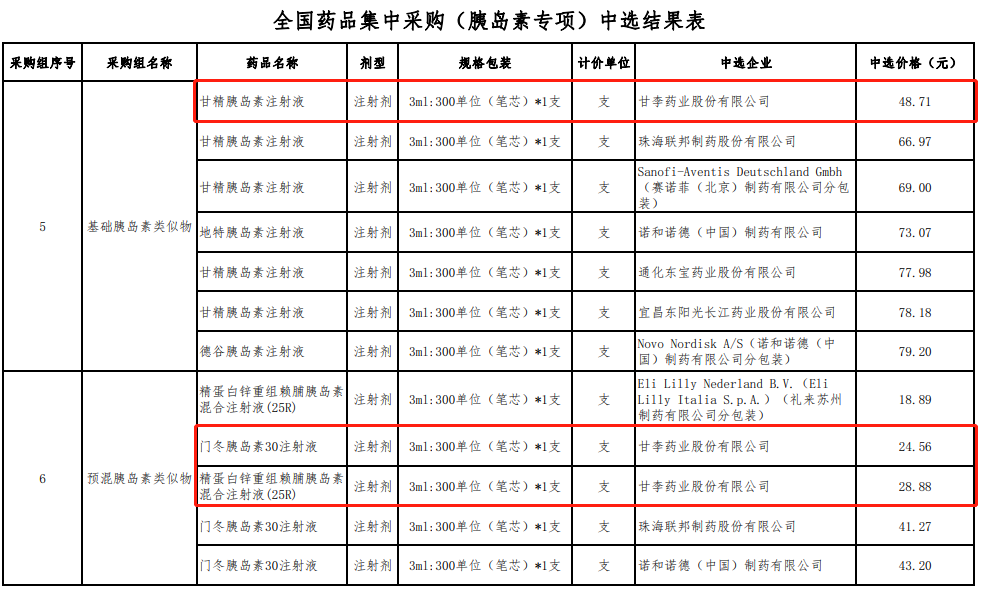 全国药品集中采购（胰岛素专项）中选结果表

| 采购组序号 | 采购组名称 | 药品名称 | 剂型 | 规格包装 | 计价单位 | 中选企业 | 中选价格（元） |
|---|---|---|---|---|---|---|---|
| 5 | 基础胰岛素类似物 | 甘精胰岛素注射液 | 注射剂 | 3ml:300单位（笔芯）*1支 | 支 | 甘李药业股份有限公司 | 48.71 |
|  |  | 甘精胰岛素注射液 | 注射剂 | 3ml:300单位（笔芯）*1支 | 支 | 珠海联邦制药股份有限公司 | 66.97 |
|  |  | 甘精胰岛素注射液 | 注射剂 | 3ml:300单位（笔芯）*1支 | 支 | Sanofi-Aventis Deutschland Gmbh（赛诺菲（北京）制药有限公司分包装） | 69.00 |
|  |  | 地特胰岛素注射液 | 注射剂 | 3ml:300单位（笔芯）*1支 | 支 | 诺和诺德（中国）制药有限公司 | 73.07 |
|  |  | 甘精胰岛素注射液 | 注射剂 | 3ml:300单位（笔芯）*1支 | 支 | 通化东宝药业股份有限公司 | 77.98 |
|  |  | 甘精胰岛素注射液 | 注射剂 | 3ml:300单位（笔芯）*1支 | 支 | 宜昌东阳光长江药业股份有限公司 | 78.18 |
|  |  | 德谷胰岛素注射液 | 注射剂 | 3ml:300单位（笔芯）*1支 | 支 | Novo Nordisk A/S（诺和诺德（中国）制药有限公司分包装） | 79.20 |
| 6 | 预混胰岛素类似物 | 精蛋白锌重组赖脯胰岛素混合注射液(25R) | 注射剂 | 3ml:300单位（笔芯）*1支 | 支 | Eli Lilly Nederland B.V.（Eli Lilly Italia S.p.A.）（礼来苏州制药有限公司分包装） | 18.89 |
|  |  | 门冬胰岛素30注射液 | 注射剂 | 3ml:300单位（笔芯）*1支 | 支 | 甘李药业股份有限公司 | 24.56 |
|  |  | 精蛋白锌重组赖脯胰岛素混合注射液(25R) | 注射剂 | 3ml:300单位（笔芯）*1支 | 支 | 甘李药业股份有限公司 | 28.88 |
|  |  | 门冬胰岛素30注射液 | 注射剂 | 3ml:300单位（笔芯）*1支 | 支 | 珠海联邦制药股份有限公司 | 41.27 |
|  |  | 门冬胰岛素30注射液 | 注射剂 | 3ml:300单位（笔芯）*1支 | 支 | 诺和诺德（中国）制药有限公司 | 43.20 |